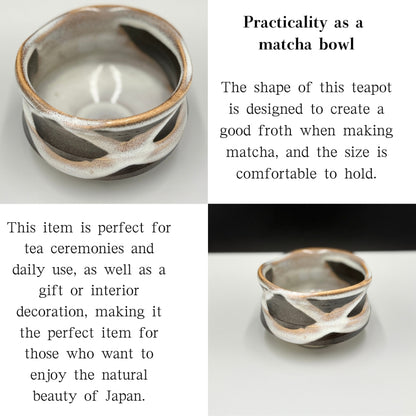 Practicality as a matcha bowl

The shape of this teapot is designed to create a good froth when making matcha, and the size is comfortable to hold.

This item is perfect for tea ceremonies and daily use, as well as a gift or interior decoration, making it the perfect item for those who want to enjoy the natural beauty of Japan.